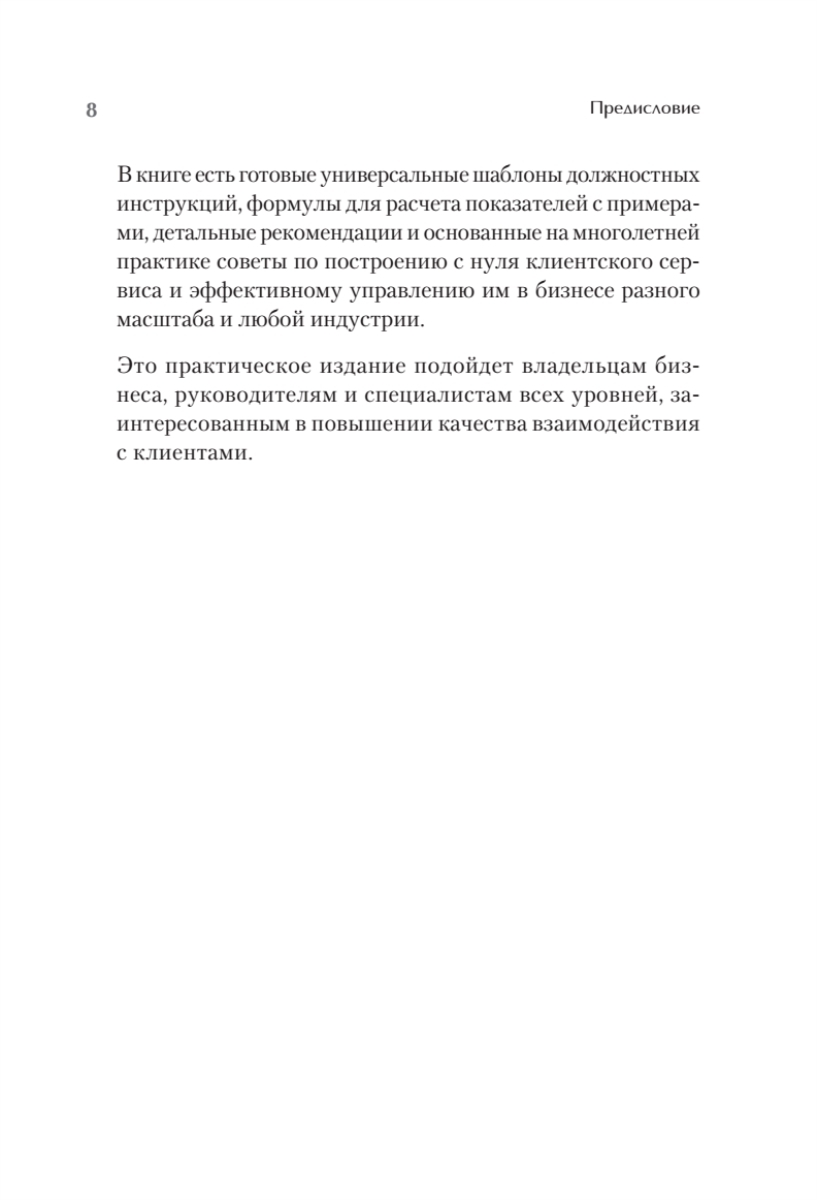 8 Предисловие

В книге есть готовые универсальные шаблоны должностных инструкций, формулы для расчета показателей с примерами, детальные рекомендации и основанные на многолетней практике советы по построению с нуля клиентского сервиса и эффективному управлению им в бизнесе разного масштаба и любой индустрии.

Это практическое издание подойдет владельцам бизнеса, руководителям и специалистам всех уровней, заинтересованным в повышении качества взаимодействия с клиентами.